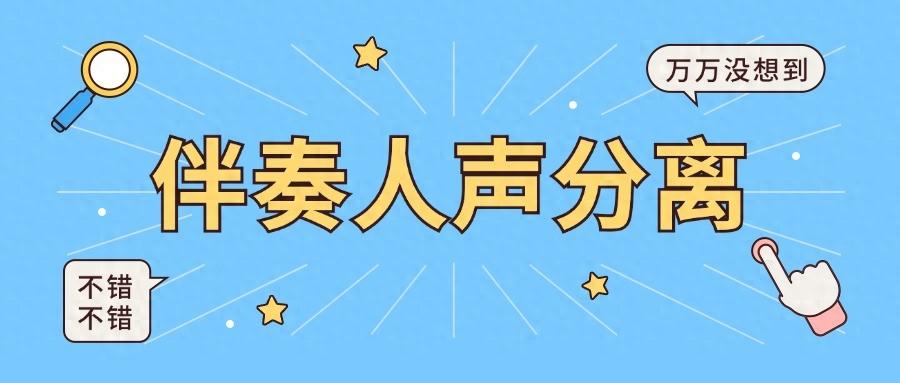 万万没想到

伴奏人声分离

不错
不错